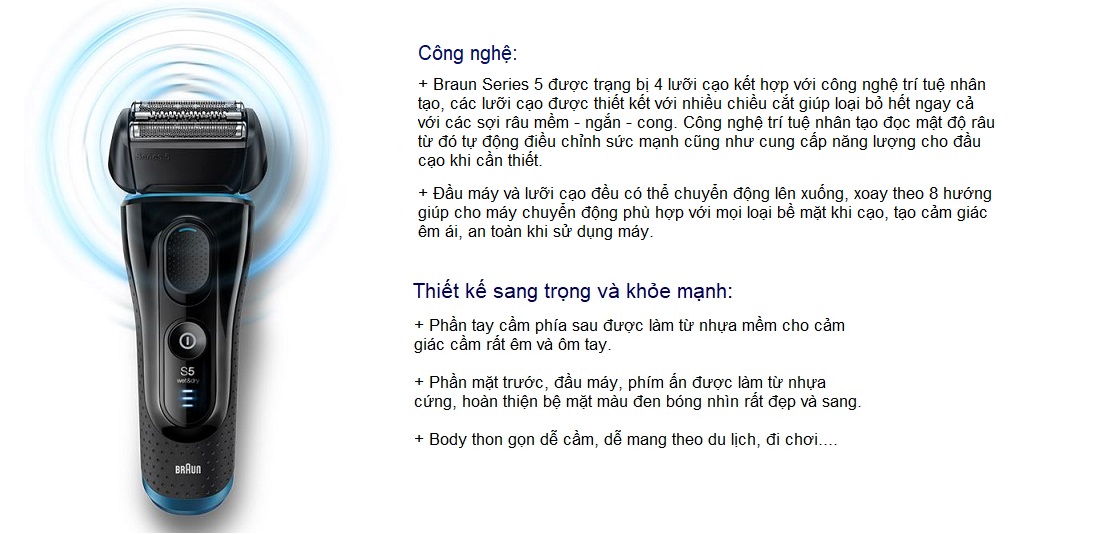 S5
wet&dry

BRAUN

Công nghệ:

+ Braun Series 5 được trạng bị 4 lưỡi cạo kết hợp với công nghệ trí tuệ nhân tạo, các lưỡi cạo được thiết kết với nhiều chiều cắt giúp loại bỏ hết ngay cả với các sợi râu mềm - ngắn - cong. Công nghệ trí tuệ nhân tạo đọc mật độ râu từ đó tự động điều chỉnh sức mạnh cũng như cung cấp năng lượng cho đầu cạo khi cần thiết.

+ Đầu máy và lưỡi cạo đều có thể chuyển động lên xuống, xoay theo 8 hướng giúp cho máy chuyển động phù hợp với mọi loại bề mặt khi cạo, tạo cảm giác êm ái, an toàn khi sử dụng máy.

Thiết kế sang trọng và khỏe mạnh:

+ Phần tay cầm phía sau được làm từ nhựa mềm cho cảm giác cầm rất êm và ôm tay.

+ Phần mặt trước, đầu máy, phím ấn được làm từ nhựa cứng, hoàn thiện bệ mặt màu đen bóng nhìn rất đẹp và sang.

+ Body thon gọn dễ cầm, dễ mang theo du lịch, đi chơi....